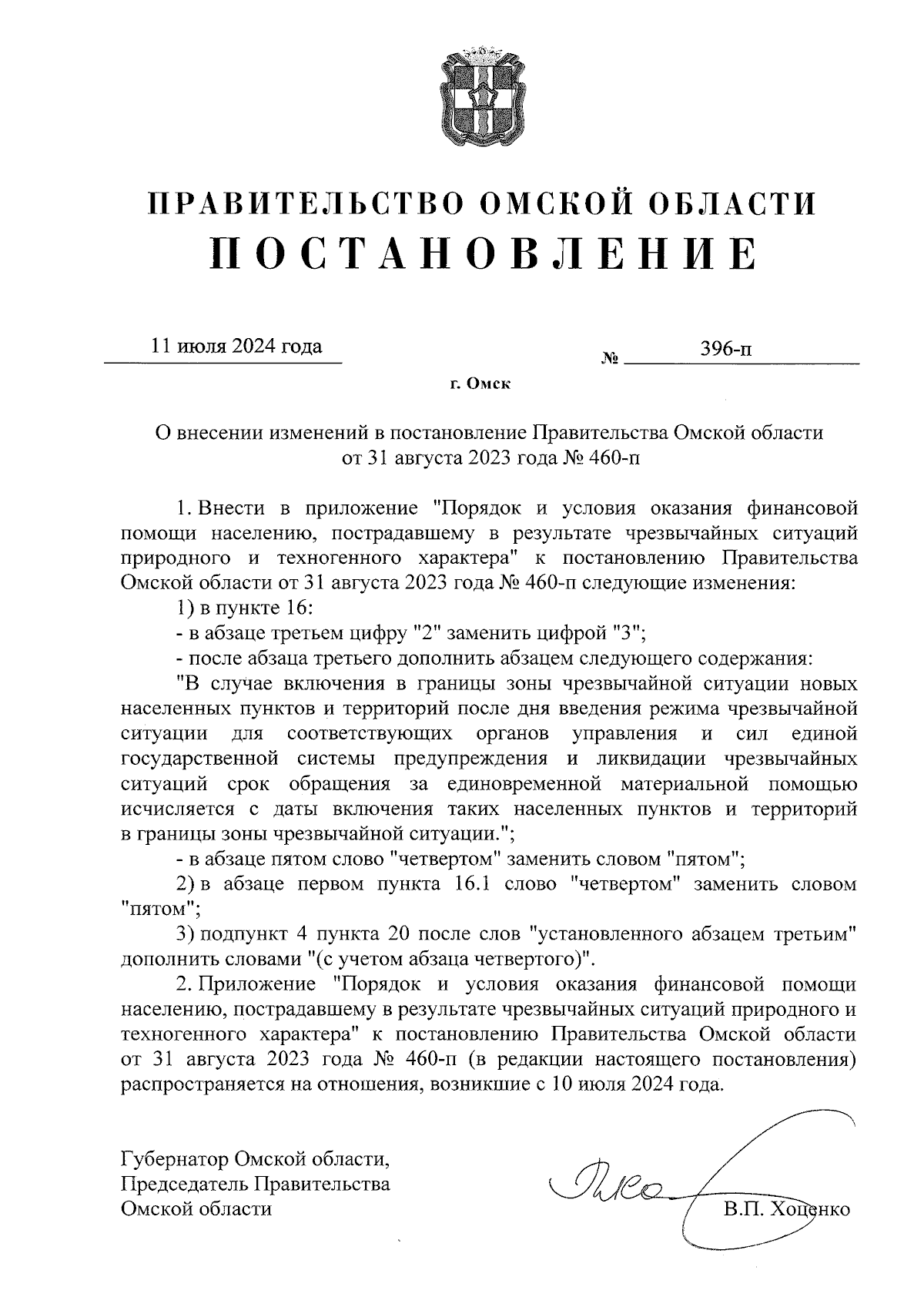 ПРАВИТЕЛЬСТВО ОМСКОЙ ОБЛАСТИ
ПОСТАНОВЛЕНИЕ

11 июля 2024 года № 396-п

г. Омск

О внесении изменений в постановление Правительства Омской области от 31 августа 2023 года № 460-п

1. Внести в приложение "Порядок и условия оказания финансовой помощи населению, пострадавшему в результате чрезвычайных ситуаций природного и техногенного характера" к постановлению Правительства Омской области от 31 августа 2023 года № 460-п следующие изменения:

1) в пункте 16:

- в абзаце третьем цифру "2" заменить цифрой "3";

- после абзаца третьего дополнить абзацем следующего содержания:

"В случае включения в границы зоны чрезвычайной ситуации новых населенных пунктов и территорий после дня введения режима чрезвычайной ситуации для соответствующих органов управления и сил единой государственной системы предупреждения и ликвидации чрезвычайных ситуаций срок обращения за единовременной материальной помощью исчисляется с даты включения таких населенных пунктов и территорий в границы зоны чрезвычайной ситуации.";

- в абзаце пятом слово "четвертом" заменить словом "пятом";

2) в абзаце первом пункта 16.1 слово "четвертом" заменить словом "пятом";

3) подпункт 4 пункта 20 после слов "установленного абзацем третьим" дополнить словами "(с учетом абзаца четвертого)".

2. Приложение "Порядок и условия оказания финансовой помощи населению, пострадавшему в результате чрезвычайных ситуаций природного и техногенного характера" к постановлению Правительства Омской области от 31 августа 2023 года № 460-п (в редакции настоящего постановления) распространяется на отношения, возникшие с 10 июля 2024 года.

Губернатор Омской области,
Председатель Правительства
Омской области

В.П. Хоценко